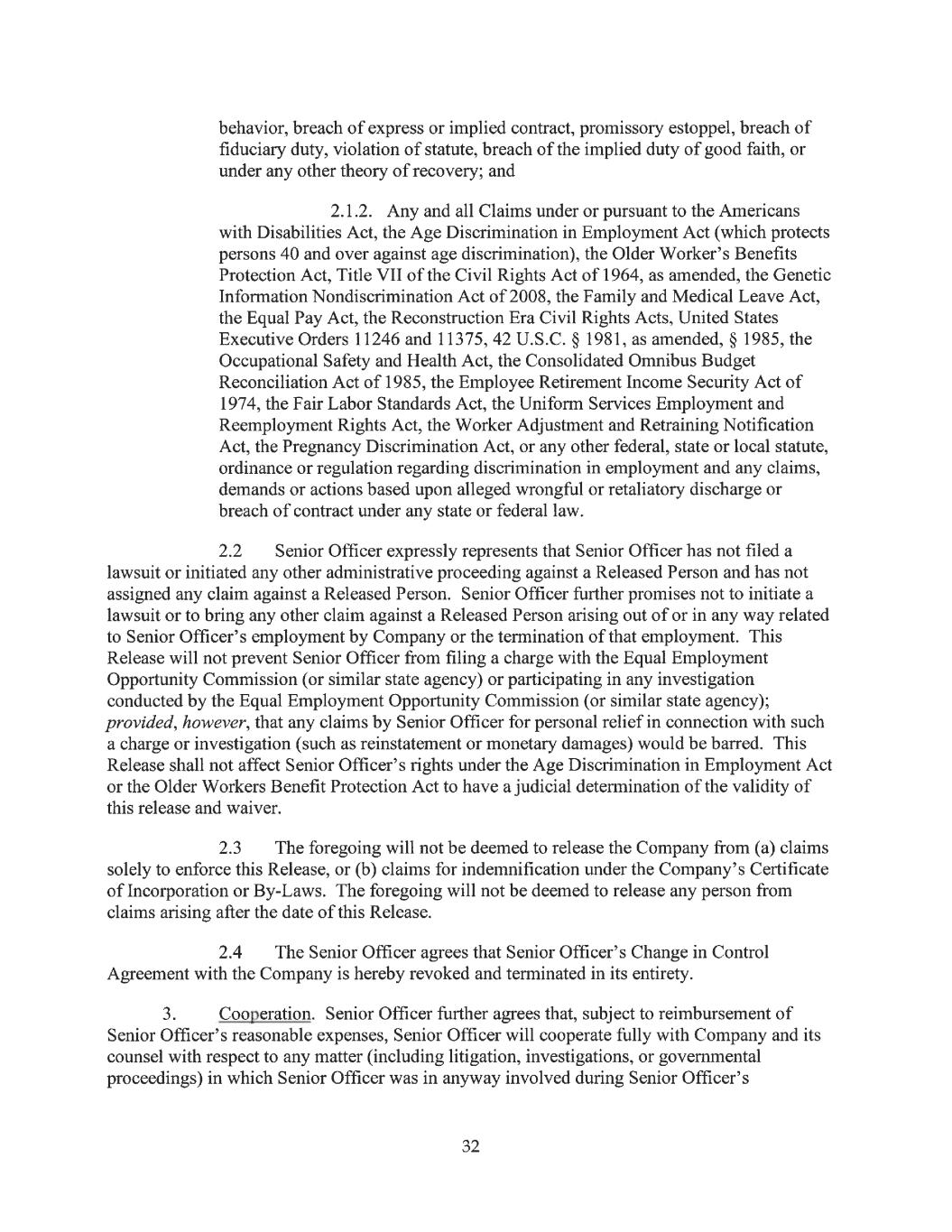 behavior, breach of express or implied contract, promissory estoppel, breach of fiduciary duty, violation of statute, breach of the implied duty of good faith, or under any other theory of recovery; and

2.1.2. Any and all Claims under or pursuant to the Americans with Disabilities Act, the Age Discrimination in Employment Act (which protects persons 40 and over against age discrimination), the Older Worker's Benefits Protection Act, Title VII of the Civil Rights Act of 1964, as amended, the Genetic Information Nondiscrimination Act of 2008, the Family and Medical Leave Act, the Equal Pay Act, the Reconstruction Era Civil Rights Acts, United States Executive Orders 11246 and 11375, 42 U.S.C. § 1981, as amended, § 1985, the Occupational Safety and Health Act, the Consolidated Omnibus Budget Reconciliation Act of 1985, the Employee Retirement Income Security Act of 1974, the Fair Labor Standards Act, the Uniform Services Employment and Reemployment Rights Act, the Worker Adjustment and Retraining Notification Act, the Pregnancy Discrimination Act, or any other federal, state or local statute, ordinance or regulation regarding discrimination in employment and any claims, demands or actions based upon alleged wrongful or retaliatory discharge or breach of contract under any state or federal law.

2.2 Senior Officer expressly represents that Senior Officer has not filed a lawsuit or initiated any other administrative proceeding against a Released Person and has not assigned any claim against a Released Person. Senior Officer further promises not to initiate a lawsuit or to bring any other claim against a Released Person arising out of or in any way related to Senior Officer's employment by Company or the termination of that employment. This Release will not prevent Senior Officer from filing a charge with the Equal Employment Opportunity Commission (or similar state agency) or participating in any investigation conducted by the Equal Employment Opportunity Commission (or similar state agency); provided, however, that any claims by Senior Officer for personal relief in connection with such a charge or investigation (such as reinstatement or monetary damages) would be barred. This Release shall not affect Senior Officer's rights under the Age Discrimination in Employment Act or the Older Workers Benefit Protection Act to have a judicial determination of the validity of this release and waiver.

2.3 The foregoing will not be deemed to release the Company from (a) claims solely to enforce this Release, or (b) claims for indemnification under the Company's Certificate of Incorporation or By-Laws. The foregoing will not be deemed to release any person from claims arising after the date of this Release.

2.4 The Senior Officer agrees that Senior Officer's Change in Control Agreement with the Company is hereby revoked and terminated in its entirety.

3. Cooperation. Senior Officer further agrees that, subject to reimbursement of Senior Officer's reasonable expenses, Senior Officer will cooperate fully with Company and its counsel with respect to any matter (including litigation, investigations, or governmental proceedings) in which Senior Officer was in anyway involved during Senior Officer's

32